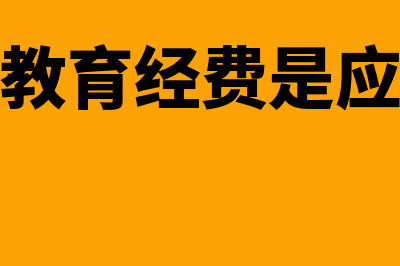 教育经费是应